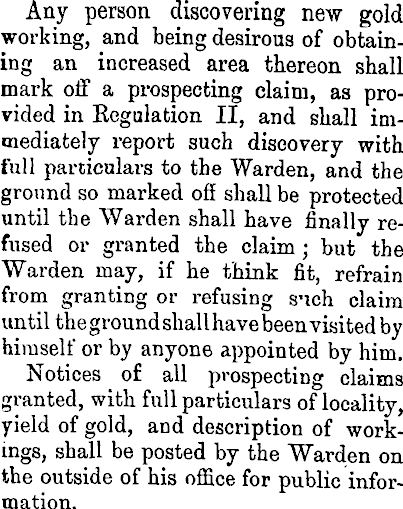 Any person discovering new gold working, and being desirous of obtaining an increased area thereon shall mark off a prospecting claim, as provided in Regulation II, and shall immediately report such discovery with full particulars to the Warden, and the ground so marked off shall be protected until the Warden shall have finally refused or granted the claim; but the Warden may, if he think fit, refrain from granting or refusing such claim until the ground shall have been visited by himself or by anyone appointed by him.

Notices of all prospecting claims granted, with full particulars of locality, yield of gold, and description of workings, shall be posted by the Warden on the outside of his office for public information.